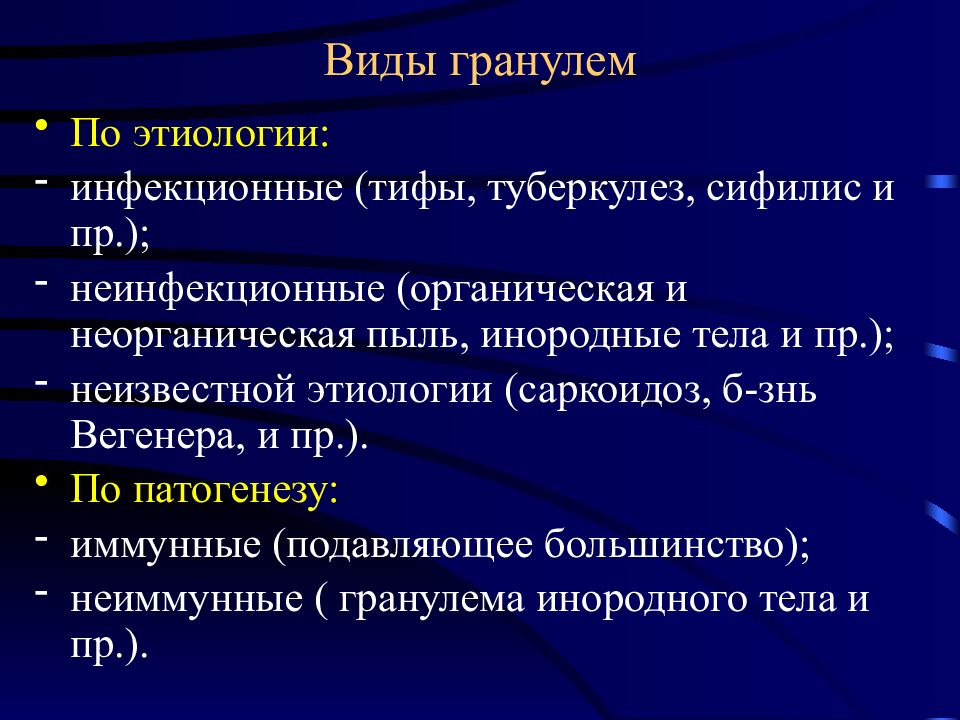 Виды гранулем

• По этиологии:
- инфекционные (тифы, туберкулез, сифилис и пр.);
- неинфекционные (органическая и неорганическая пыль, инородные тела и пр.);
- неизвестной этиологии (саркоидоз, б-знь Вегенера, и пр.).
• По патогенезу:
- иммунные (подавляющее большинство);
- неиммунные ( гранулема инородного тела и пр.).